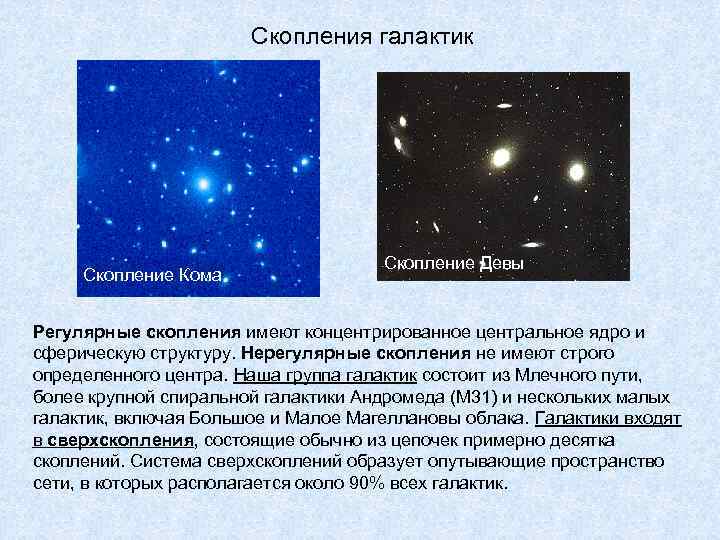 Скопления галактик

Скопление Кома

Скопление Девы

Регулярные скопления имеют концентрированное центральное ядро и сферическую структуру. Нерегулярные скопления не имеют строго определенного центра. Наша группа галактик состоит из Млечного пути, более крупной спиральной галактики Андромеда (М31) и нескольких малых галактик, включая Большое и Малое Магеллановы облака. Галактики входят в сверхскопления, состоящие обычно из цепочек примерно десятка скоплений. Система сверхскоплений образует опутывающие пространство сети, в которых располагается около 90% всех галактик.